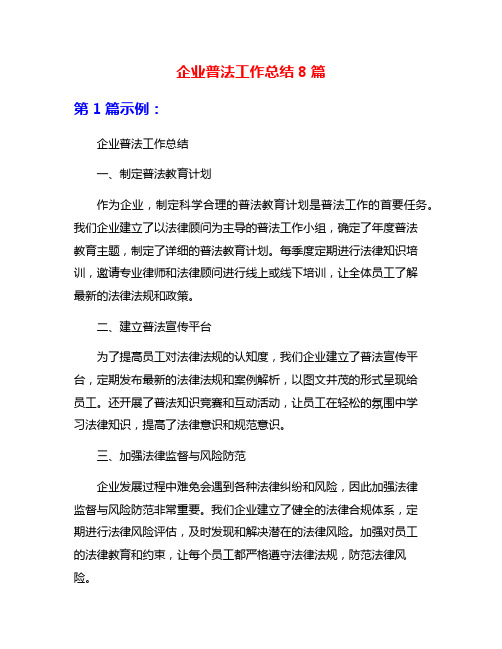 企业普法工作总结 8 篇

第 1 篇示例：

企业普法工作总结

一、制定普法教育计划

作为企业，制定科学合理的普法教育计划是普法工作的首要任务。我们企业建立了以法律顾问为主导的普法工作小组，确定了年度普法教育主题，制定了详细的普法教育计划。每季度定期进行法律知识培训，邀请专业律师和法律顾问进行线上或线下培训，让全体员工了解最新的法律法规和政策。

二、建立普法宣传平台

为了提高员工对法律法规的认知度，我们企业建立了普法宣传平台，定期发布最新的法律法规和案例解析，以图文并茂的形式呈现给员工。还开展了普法知识竞赛和互动活动，让员工在轻松的氛围中学习法律知识，提高了法律意识和规范意识。

三、加强法律监督与风险防范

企业发展过程中难免会遇到各种法律纠纷和风险，因此加强法律监督与风险防范非常重要。我们企业建立了健全的法律合规体系，定期进行法律风险评估，及时发现和解决潜在的法律风险。加强对员工的法律教育和约束，让每个员工都严格遵守法律法规，防范法律风险。